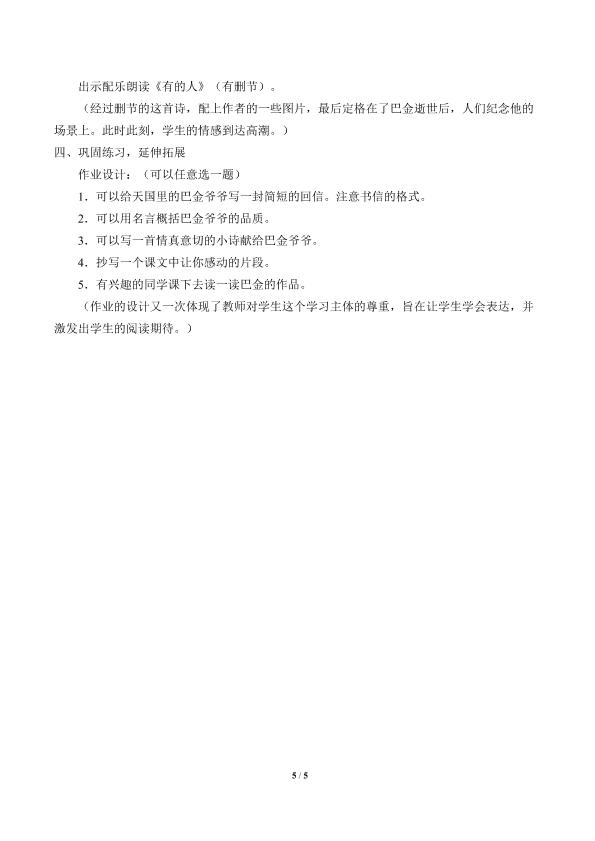 出示配乐朗读《有的人》（有删节）。

（经过删节的这首诗，配上作者的一些图片，最后定格在了巴金逝世后，人们纪念他的场景上。此时此刻，学生的情感到达高潮。）

四、巩固练习，延伸拓展

作业设计：（可以任意选一题）

1．可以给天国里的巴金爷爷写一封简短的回信。注意书信的格式。

2．可以用名言概括巴金爷爷的品质。

3．可以写一首情真意切的小诗献给巴金爷爷。

4．抄写一个课文中让你感动的片段。

5．有兴趣的同学课下去读一读巴金的作品。

（作业的设计又一次体现了教师对学生这个学习主体的尊重，旨在让学生学会表达，并激发出学生的阅读期待。）

5 / 5